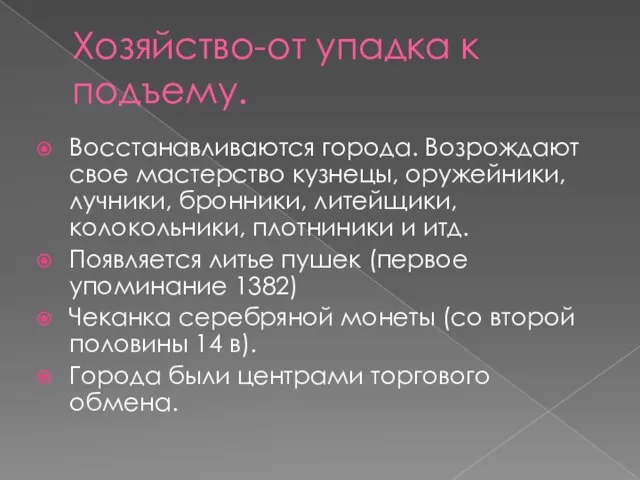 Хозяйство-от упадка к подъему.

Восстанавливаются города. Возрождают свое мастерство кузнецы, оружейники, лучники, бронники, литейщики, колокольники, плотниники и итд.

Появляется литье пушек (первое упоминание 1382)

Чеканка серебряной монеты (со второй половины 14 в).

Города были центрами торгового обмена.